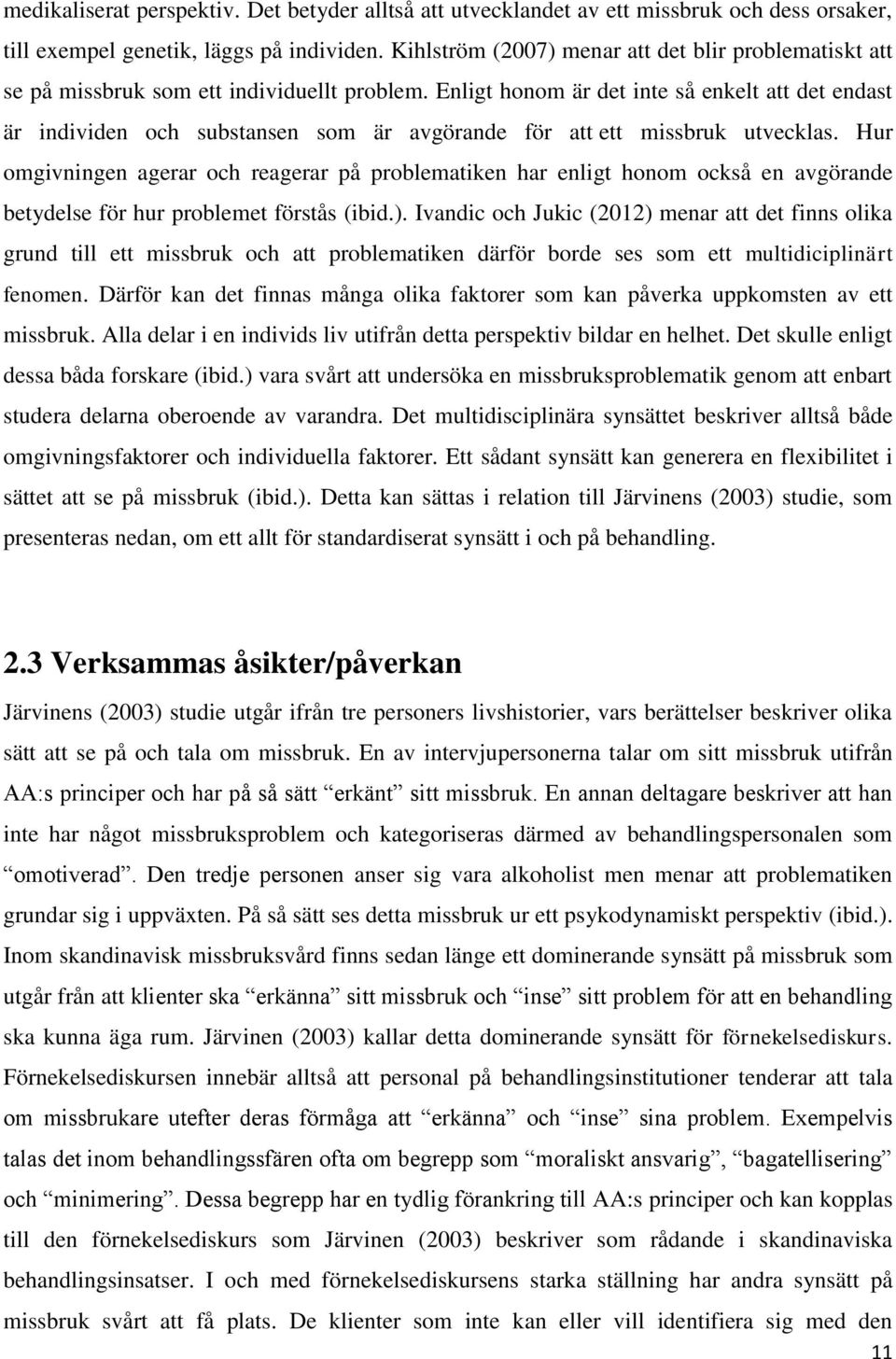 medikaliserat perspektiv. Det betyder alltså att utvecklandet av ett missbruk och dess orsaker, till exempel genetik, läggs på individen. Kihlström (2007) menar att det blir problematiskt att se på missbruk som ett individuellt problem. Enligt honom är det inte så enkelt att det endast är individen och substansen som är avgörande för att ett missbruk utvecklas. Hur omgivningen agerar och reagerar på problematiken har enligt honom också en avgörande betydelse för hur problemet förstås (ibid.). Ivandic och Jukic (2012) menar att det finns olika grund till ett missbruk och att problematiken därför borde ses som ett multidiciplinärt fenomen. Därför kan det finnas många olika faktorer som kan påverka uppkomsten av ett missbruk. Alla delar i en individs liv utifrån detta perspektiv bildar en helhet. Det skulle enligt dessa båda forskare (ibid.) vara svårt att undersöka en missbruksproblematik genom att enbart studera delarna oberoende av varandra. Det multidisciplinära synsättet beskriver alltså både omgivningsfaktorer och individuella faktorer. Ett sådant synsätt kan generera en flexibilitet i sättet att se på missbruk (ibid.). Detta kan sättas i relation till Järvinens (2003) studie, som presenteras nedan, om ett allt för standardiserat synsätt i och på behandling.

2.3 Verksammas åsikter/påverkan

Järvinens (2003) studie utgår ifrån tre personers livshistorier, vars berättelser beskriver olika sätt att se på och tala om missbruk. En av intervjupersonerna talar om sitt missbruk utifrån AA:s principer och har på så sätt "erkänt" sitt missbruk. En annan deltagare beskriver att han inte har något missbruksproblem och kategoriseras därmed av behandlingspersonalen som "omotiverad". Den tredje personen anser sig vara alkoholist men menar att problematiken grundar sig i uppväxten. På så sätt ses detta missbruk ur ett psykodynamiskt perspektiv (ibid.). Inom skandinavisk missbruksvård finns sedan länge ett dominerande synsätt på missbruk som utgår från att klienter ska "erkänna" sitt missbruk och "inse" sitt problem för att en behandling ska kunna äga rum. Järvinen (2003) kallar detta dominerande synsätt för förnekelsediskurs. Förnekelsediskursen innebär alltså att personal på behandlingsinstitutioner tenderar att tala om missbrukare utefter deras förmåga att "erkänna" och "inse" sina problem. Exempelvis talas det inom behandlingssfären ofta om begrepp som "moraliskt ansvarig", "bagatellisering" och "minimering". Dessa begrepp har en tydlig förankring till AA:s principer och kan kopplas till den förnekelsediskurs som Järvinen (2003) beskriver som rådande i skandinaviska behandlingsinsatser. I och med förnekelsediskursens starka ställning har andra synsätt på missbruk svårt att få plats. De klienter som inte kan eller vill identifiera sig med den

11